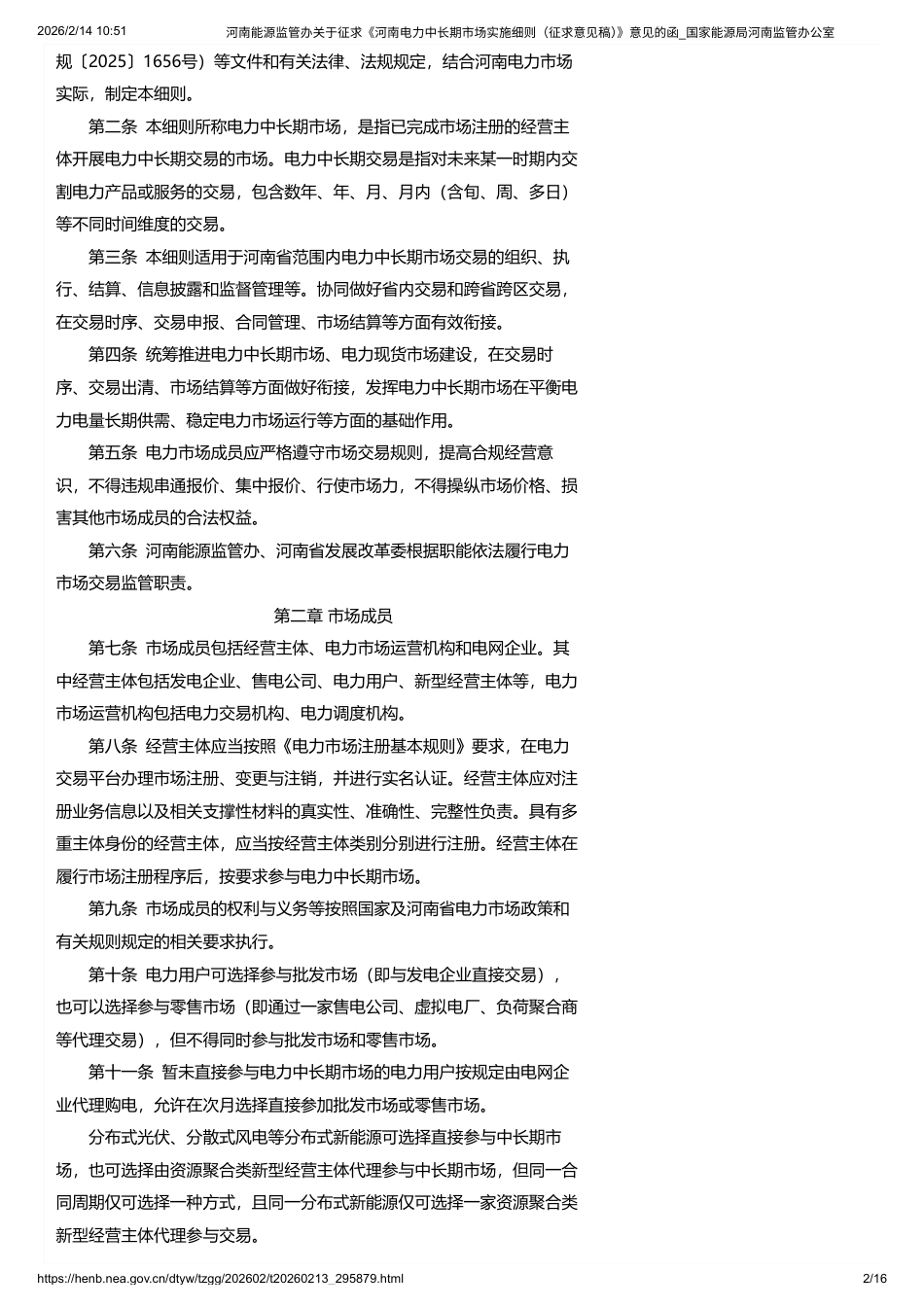 2026/2/14 10:51 河南能源监管办关于征求《河南电力中长期市场实施细则（征求意见稿）》意见的函_国家能源局河南监管办公室

规〔2025〕1656号）等文件和有关法律、法规规定，结合河南电力市场实际，制定本细则。

第二条 本细则所称电力中长期市场，是指已完成市场注册的经营主体开展电力中长期交易的市场。电力中长期交易是指对未来某一时期内交割电力产品或服务的交易，包含数年、年、月、月内（含旬、周、多日）等不同时间维度的交易。

第三条 本细则适用于河南省范围内电力中长期市场交易的组织、执行、结算、信息披露和监督管理等。协同做好省内交易和跨省跨区交易，在交易时序、交易申报、合同管理、市场结算等方面有效衔接。

第四条 统筹推进电力中长期市场、电力现货市场建设，在交易时序、交易出清、市场结算等方面做好衔接，发挥电力中长期市场在平衡电力电量长期供需、稳定电力市场运行等方面的基础作用。

第五条 电力市场成员应严格遵守市场交易规则，提高合规经营意识，不得违规串通报价、集中报价、行使市场力，不得操纵市场价格、损害其他市场成员的合法权益。

第六条 河南能源监管办、河南省发展改革委根据职能依法履行电力市场交易监管职责。

第二章 市场成员

第七条 市场成员包括经营主体、电力市场运营机构和电网企业。其中经营主体包括发电企业、售电公司、电力用户、新型经营主体等，电力市场运营机构包括电力交易机构、电力调度机构。

第八条 经营主体应当按照《电力市场注册基本规则》要求，在电力交易平台办理市场注册、变更与注销，并进行实名认证。经营主体应对注册业务信息以及相关支撑性材料的真实性、准确性、完整性负责。具有多重主体身份的经营主体，应当按经营主体类别分别进行注册。经营主体在履行市场注册程序后，按要求参与电力中长期市场。

第九条 市场成员的权利与义务等按照国家及河南省电力市场政策和有关规则规定的相关要求执行。

第十条 电力用户可选择参与批发市场（即与发电企业直接交易），也可以选择参与零售市场（即通过一家售电公司、虚拟电厂、负荷聚合商等代理交易），但不得同时参与批发市场和零售市场。

第十一条 暂未直接参与电力中长期市场的电力用户按规定由电网企业代理购电，允许在次月选择直接参加批发市场或零售市场。

分布式光伏、分散式风电等分布式新能源可选择直接参与中长期市场，也可选择由资源聚合类新型经营主体代理参与中长期市场，但同一合同周期仅可选择一种方式，且同一分布式新能源仅可选择一家资源聚合类新型经营主体代理参与交易。

https://henb.nea.gov.cn/dtyw/tzgg/202602/t20260213_295879.html 2/16